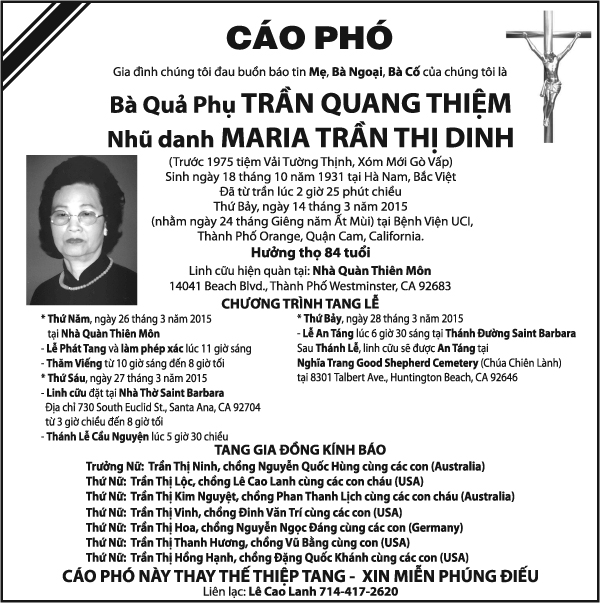 CÁO PHÓ

Gia đình chúng tôi đau buồn báo tin Mẹ, Bà Ngoại, Bà Cố của chúng tôi là

Bà Quả Phụ TRẦN QUANG THIỆM
Nhũ danh MARIA TRẦN THỊ DINH

(Trước 1975 tiệm Vải Tường Thịnh, Xóm Mới Gò Vấp)
Sinh ngày 18 tháng 10 năm 1931 tại Hà Nam, Bắc Việt
Đã từ trần lúc 2 giờ 25 phút chiều
Thứ Bảy, ngày 14 tháng 3 năm 2015
(nhằm ngày 24 tháng Giêng năm Ất Mùi) tại Bệnh Viện UCI, Thành Phố Orange, Quận Cam, California.
Hưởng thọ 84 tuổi
Linh cữu hiện quàn tại: Nhà Quàn Thiên Môn
14041 Beach Blvd., Thành Phố Westminster, CA 92683

CHƯƠNG TRÌNH TANG LỄ

* Thứ Năm, ngày 26 tháng 3 năm 2015
tại Nhà Quàn Thiên Môn
- Lễ Phát Tang và làm phép xác lúc 11 giờ sáng
- Thăm Viếng từ 10 giờ sáng đến 8 giờ tối
* Thứ Sáu, ngày 27 tháng 3 năm 2015
- Linh cữu đặt tại Nhà Thờ Saint Barbara
Địa chỉ 730 South Euclid St., Santa Ana, CA 92704
từ 3 giờ chiều đến 8 giờ tối
- Thánh Lễ Cầu Nguyện lúc 5 giờ 30 chiều

* Thứ Bảy, ngày 28 tháng 3 năm 2015
- Lễ An Táng lúc 6 giờ 30 sáng tại Thánh Đường Saint Barbara
Sau Thánh Lễ, linh cữu sẽ được An Táng tại
Nghĩa Trang Good Shepherd Cemetery (Chúa Chiên Lành)
tại 8301 Talbert Ave., Huntington Beach, CA 92646

TANG GIA ĐỒNG KÍNH BÁO

Trưởng Nữ: Trần Thị Ninh, chồng Nguyễn Quốc Hùng cùng các con (Australia)
Thứ Nữ: Trần Thị Lộc, chồng Lê Cao Lanh cùng các con cháu (USA)
Thứ Nữ: Trần Thị Kim Nguyệt, chồng Phan Thanh Lịch cùng các con cháu (Australia)
Thứ Nữ: Trần Thị Vinh, chồng Đinh Văn Trí cùng các con (USA)
Thứ Nữ: Trần Thị Hoa, chồng Nguyễn Ngọc Đáng cùng các con (Germany)
Thứ Nữ: Trần Thị Thanh Hương, chồng Vũ Bằng cùng con (USA)
Thứ Nữ: Trần Thị Hồng Hạnh, chồng Đặng Quốc Khánh cùng các con (USA)

CÁO PHÓ NÀY THAY THẾ THIỆP TANG - XIN MIỄN PHÚNG ĐIẾU
Liên lạc: Lê Cao Lanh 714-417-2620